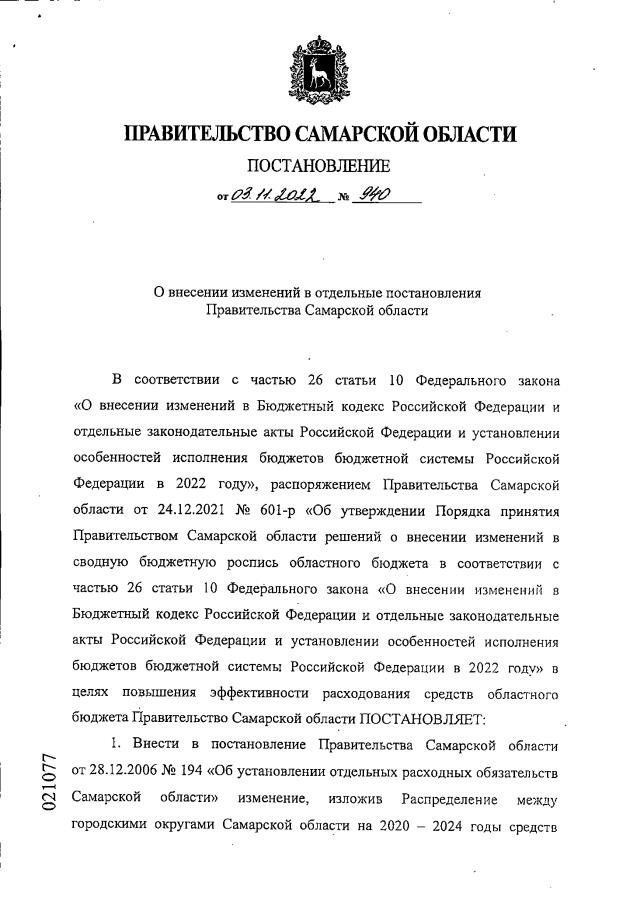 ПРАВИТЕЛЬСТВО САМАРСКОЙ ОБЛАСТИ

ПОСТАНОВЛЕНИЕ

от 03.11.2022 № 940

О внесении изменений в отдельные постановления Правительства Самарской области

В соответствии с частью 26 статьи 10 Федерального закона «О внесении изменений в Бюджетный кодекс Российской Федерации и отдельные законодательные акты Российской Федерации и установлении особенностей исполнения бюджетов бюджетной системы Российской Федерации в 2022 году», распоряжением Правительства Самарской области от 24.12.2021 № 601-р «Об утверждении Порядка принятия Правительством Самарской области решений о внесении изменений в сводную бюджетную роспись областного бюджета в соответствии с частью 26 статьи 10 Федерального закона «О внесении изменений в Бюджетный кодекс Российской Федерации и отдельные законодательные акты Российской Федерации и установлении особенностей исполнения бюджетов бюджетной системы Российской Федерации в 2022 году» в целях повышения эффективности расходования средств областного бюджета Правительство Самарской области ПОСТАНОВЛЯЕТ:

1. Внести в постановление Правительства Самарской области от 28.12.2006 № 194 «Об установлении отдельных расходных обязательств Самарской области» изменение, изложив Распределение между городскими округами Самарской области на 2020 – 2024 годы средств

021077